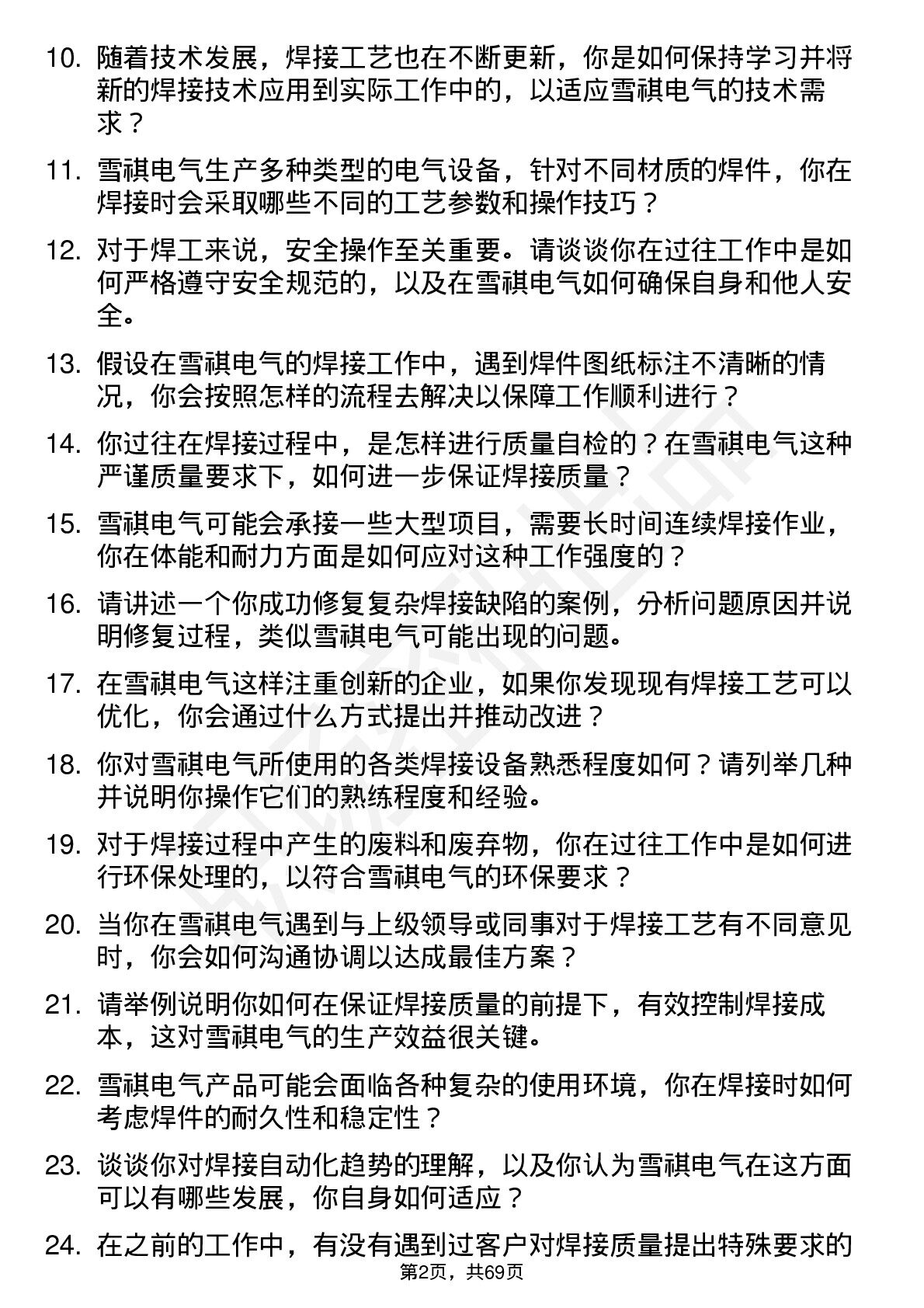 10. 随着技术发展，焊接工艺也在不断更新，你是如何保持学习并将新的焊接技术应用到实际工作中的，以适应雪祺电气的技术需求？

11. 雪祺电气生产多种类型的电气设备，针对不同材质的焊件，你在焊接时会采取哪些不同的工艺参数和操作技巧？

12. 对于焊工来说，安全操作至关重要。请谈谈你在过往工作中是如何严格遵守安全规范的，以及在雪祺电气如何确保自身和他人安全。

13. 假设在雪祺电气的焊接工作中，遇到焊件图纸标注不清晰的情况，你会按照怎样的流程去解决以保障工作顺利进行？

14. 你过往在焊接过程中，是怎样进行质量自检的？在雪祺电气这种严谨质量要求下，如何进一步保证焊接质量？

15. 雪祺电气可能会承接一些大型项目，需要长时间连续焊接作业，你在体能和耐力方面是如何应对这种工作强度的？

16. 请讲述一个你成功修复复杂焊接缺陷的案例，分析问题原因并说明修复过程，类似雪祺电气可能出现的问题。

17. 在雪祺电气这样注重创新的企业，如果你发现现有焊接工艺可以优化，你会通过什么方式提出并推动改进？

18. 你对雪祺电气所使用的各类焊接设备熟悉程度如何？请列举几种并说明你操作它们的熟练程度和经验。

19. 对于焊接过程中产生的废料和废弃物，你在过往工作中是如何进行环保处理的，以符合雪祺电气的环保要求？

20. 当你在雪祺电气遇到与上级领导或同事对于焊接工艺有不同意见时，你会如何沟通协调以达成最佳方案？

21. 请举例说明你如何在保证焊接质量的前提下，有效控制焊接成本，这对雪祺电气的生产效益很关键。

22. 雪祺电气产品可能会面临各种复杂的使用环境，你在焊接时如何考虑焊件的耐久性和稳定性？

23. 谈谈你对焊接自动化趋势的理解，以及你认为雪祺电气在这方面可以有哪些发展，你自身如何适应？

24. 在之前的工作中，有没有遇到过客户对焊接质量提出特殊要求的

第2页，共69页